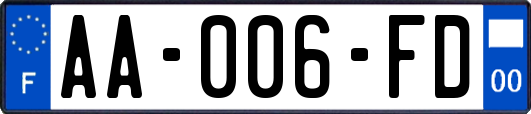 F
AA-006-FD
00